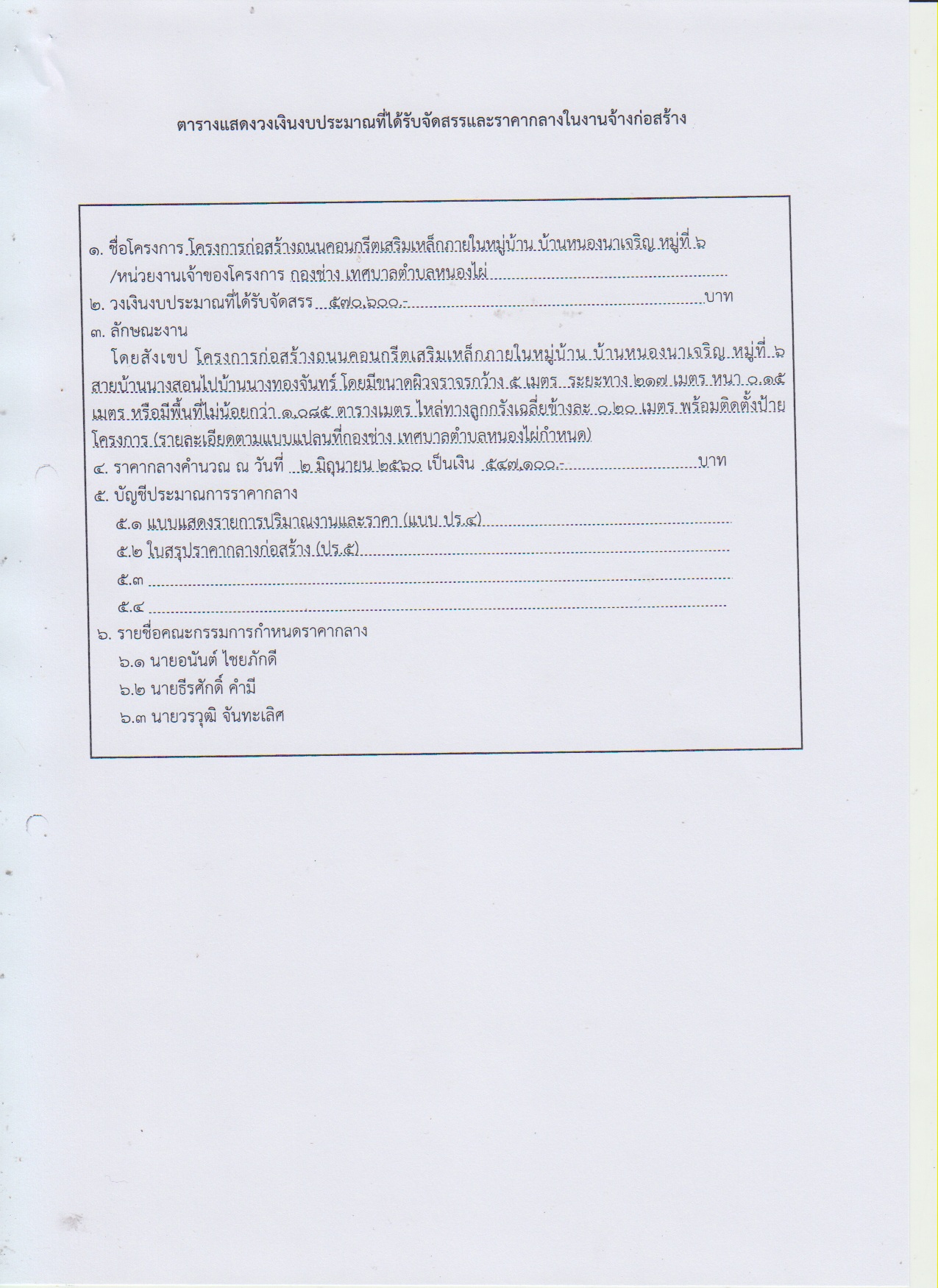 ตารางแสดงวงเงินงบประมาณที่ได้รับจัดสรรและราคากลางในงานจ้างก่อสร้าง

๑. ชื่อโครงการ โครงการก่อสร้างถนนคอนกรีตเสริมเหล็กภายในหมู่บ้าน บ้านหนองนาเจริญ หมู่ที่ ๖
/หน่วยงานเจ้าของโครงการ กองช่าง เทศบาลตำบลหนองไผ่
๒. วงเงินงบประมาณที่ได้รับจัดสรร ๕๗๐,๖๐๐.- บาท
๓. ลักษณะงาน
โดยสังเขป โครงการก่อสร้างถนนคอนกรีตเสริมเหล็กภายในหมู่บ้าน บ้านหนองนาเจริญ หมู่ที่ ๖ สายบ้านนางสอนไปบ้านนางทองจันทร์ โดยมีขนาดผิวจราจรกว้าง ๕ เมตร ระยะทาง ๒๑๗ เมตร หนา ๐.๑๕ เมตร หรือมีพื้นที่ไม่น้อยกว่า ๑,๐๘๕ ตารางเมตร ไหล่ทางลูกรังเฉลี่ยข้างละ ๐.๒๐ เมตร พร้อมติดตั้งป้ายโครงการ (รายละเอียดตามแบบแปลนที่กองช่าง เทศบาลตำบลหนองไผ่กำหนด)
๔. ราคากลางคำนวณ ณ วันที่ ๒ มิถุนายน ๒๕๖๐ เป็นเงิน ๕๔๗,๑๐๐.- บาท
๕. บัญชีประมาณการราคากลาง
๕.๑ แบบแสดงรายการปริมาณงานและราคา (แบบ ปร.๔)
๕.๒ ใบสรุปราคากลางก่อสร้าง (ปร.๕)
๕.๓
๕.๔
๖. รายชื่อคณะกรรมการกำหนดราคากลาง
๖.๑ นายอนันต์ ไชยภักดี
๖.๒ นายธีรศักดิ์ คำมี
๖.๓ นายวรวุฒิ จันทะเลิศ